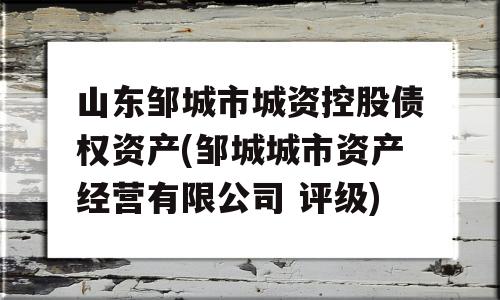 山东邹城市城资控股债权资产(邹城城市资产经营有限公司 评级)